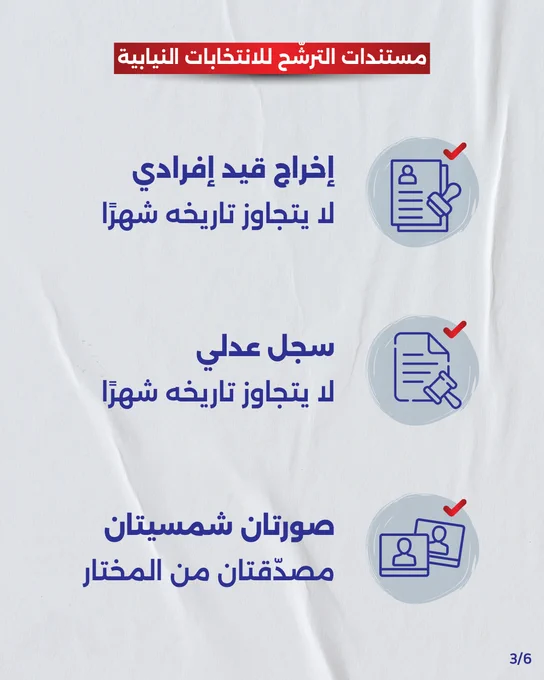 مستندات الترشّح للانتخابات النيابية

إخراج قيد إفرادي
لا يتجاوز تاريخه شهرًا

سجل عدلي
لا يتجاوز تاريخه شهرًا

صورتان شمسيتان
مصدّقتان من المختار

3/6